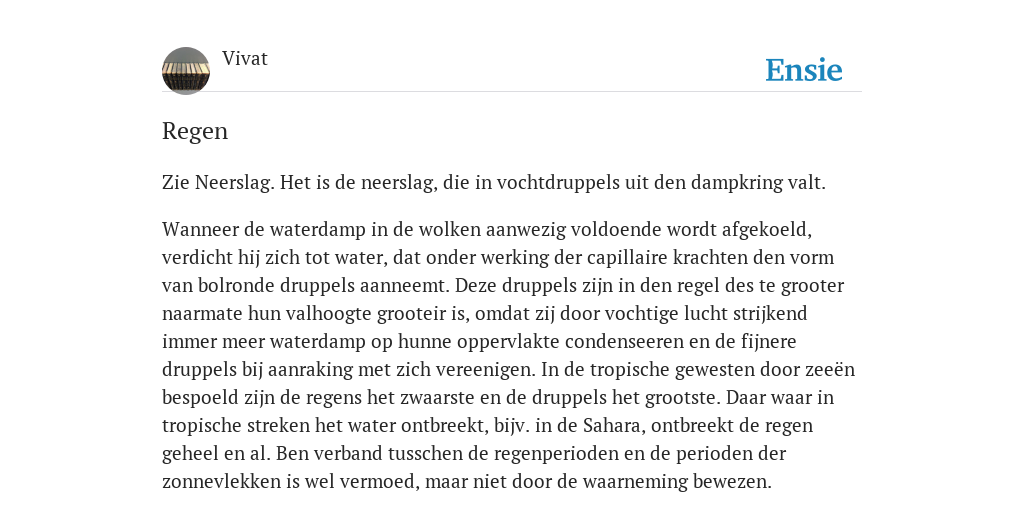 Vivat

Ensie

Regen

Zie Neerslag. Het is de neerslag, die in vochtdruppels uit den dampkring valt.

Wanneer de waterdamp in de wolken aanwezig voldoende wordt afgekoeld, verdicht hij zich tot water, dat onder werking der capillaire krachten den vorm van bolronde druppels aanneemt. Deze druppels zijn in den regel des te grooter naarmate hun valhoogte grooteir is, omdat zij door vochtige lucht strijkend immer meer waterdamp op hunne oppervlakte condenseeren en de fijnere druppels bij aanraking met zich vereenigen. In de tropische gewesten door zeeën bespoeld zijn de regens het zwaarste en de druppels het grootste. Daar waar in tropische streken het water ontbreekt, bijv. in de Sahara, ontbreekt de regen geheel en al. Ben verband tusschen de regenperioden en de perioden der zonnevlekken is wel vermoed, maar niet door de waarneming bewezen.